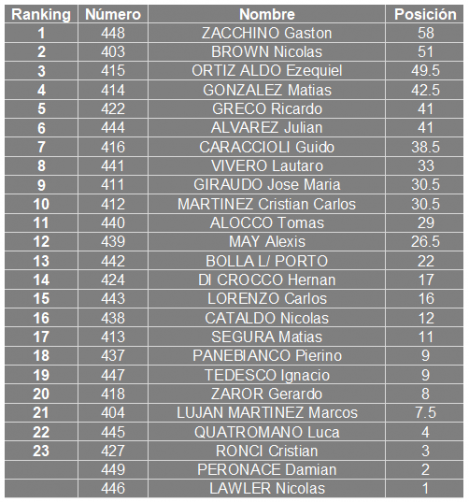 | Ranking | Número | Nombre | Posición |
|---|---|---|---|
| 1 | 448 | ZACCHINO Gaston | 58 |
| 2 | 403 | BROWN Nicolas | 51 |
| 3 | 415 | ORTIZ ALDO Ezequiel | 49.5 |
| 4 | 414 | GONZALEZ Matias | 42.5 |
| 5 | 422 | GRECO Ricardo | 41 |
| 6 | 444 | ALVAREZ Julian | 41 |
| 7 | 416 | CARACCIOLI Guido | 38.5 |
| 8 | 441 | VIVERO Lautaro | 33 |
| 9 | 411 | GIRAUDO Jose Maria | 30.5 |
| 10 | 412 | MARTINEZ Cristian Carlos | 30.5 |
| 11 | 440 | ALOCCO Tomas | 29 |
| 12 | 439 | MAY Alexis | 26.5 |
| 13 | 442 | BOLLA L/ PORTO | 22 |
| 14 | 424 | DI CROCCO Hernan | 17 |
| 15 | 443 | LORENZO Carlos | 16 |
| 16 | 438 | CATALDO Nicolas | 12 |
| 17 | 413 | SEGURA Matias | 11 |
| 18 | 437 | PANEBIANCO Pierino | 9 |
| 19 | 447 | TEDESCO Ignacio | 9 |
| 20 | 418 | ZAROR Gerardo | 8 |
| 21 | 404 | LUJAN MARTINEZ Marcos | 7.5 |
| 22 | 445 | QUATROMANO Luca | 4 |
| 23 | 427 | RONCI Cristian | 3 |
| | 449 | PERONACE Damian | 2 |
| | 446 | LAWLER Nicolas | 1 |